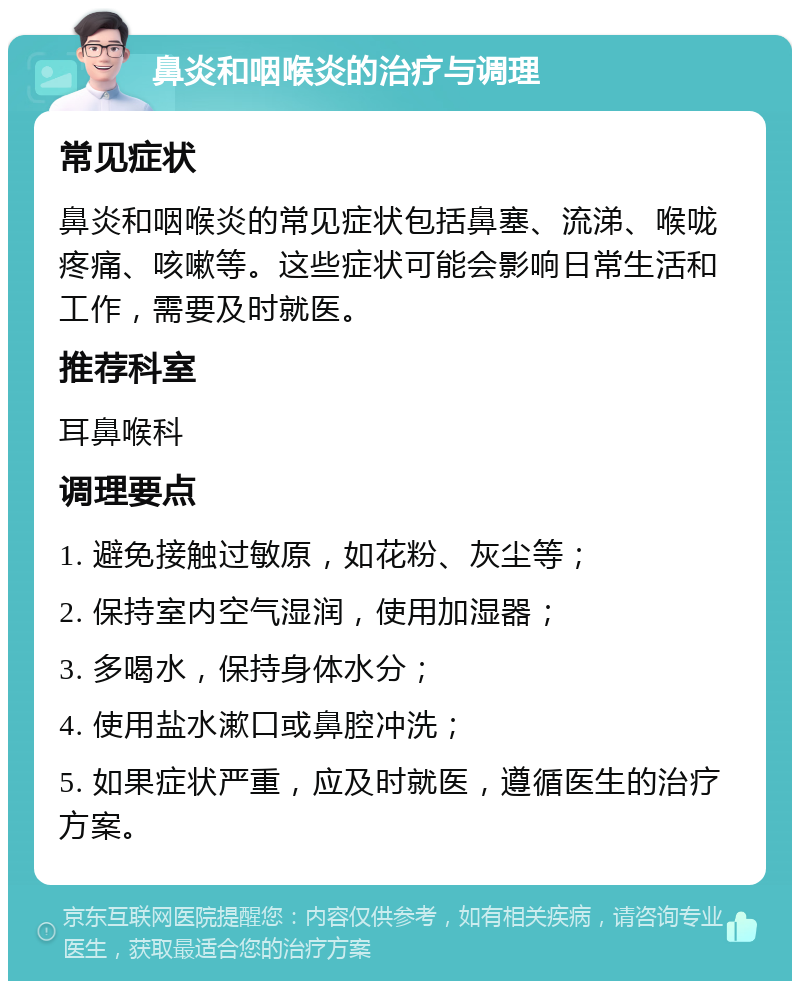 鼻炎和咽喉炎的治疗与调理

常见症状

鼻炎和咽喉炎的常见症状包括鼻塞、流涕、喉咙疼痛、咳嗽等。这些症状可能会影响日常生活和工作，需要及时就医。

推荐科室

耳鼻喉科

调理要点

1. 避免接触过敏原，如花粉、灰尘等；

2. 保持室内空气湿润，使用加湿器；

3. 多喝水，保持身体水分；

4. 使用盐水漱口或鼻腔冲洗；

5. 如果症状严重，应及时就医，遵循医生的治疗方案。

京东互联网医院提醒您：内容仅供参考，如有相关疾病，请咨询专业医生，获取最适合您的治疗方案